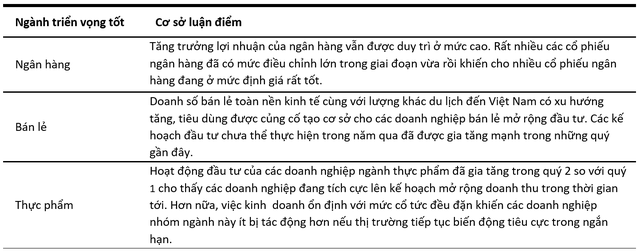 | Ngành triển vọng tốt | Cơ sở luận điểm |
|---|---|
| Ngân hàng | Tăng trưởng lợi nhuận của ngân hàng vẫn được duy trì ở mức cao. Rất nhiều các cổ phiếu ngân hàng đã có mức điều chỉnh lớn trong giai đoạn vừa rồi khiến cho nhiều cổ phiếu ngân hàng đang ở mức định giá rất tốt. |
| Bán lẻ | Doanh số bán lẻ toàn nền kinh tế cùng với lượng khác du lịch đến Việt Nam có xu hướng tăng, tiêu dùng được củng cố tạo cơ sở cho các doanh nghiệp bán lẻ mở rộng đầu tư. Các kế hoạch đầu tư chưa thể thực hiện trong năm qua đã được gia tăng mạnh trong những quý gần đây. |
| Thực phẩm | Hoạt động đầu tư của các doanh nghiệp ngành thực phẩm đã gia tăng trong quý 2 so với quý 1 cho thấy các doanh nghiệp đang tích cực lên kế hoạch mở rộng doanh thu trong thời gian tới. Hơn nữa, việc kinh doanh ổn định với mức cổ tức đều đặn khiến các doanh nghiệp nhóm ngành này ít bị tác động hơn nếu thị trường tiếp tục biến động tiêu cực trong ngắn hạn. |